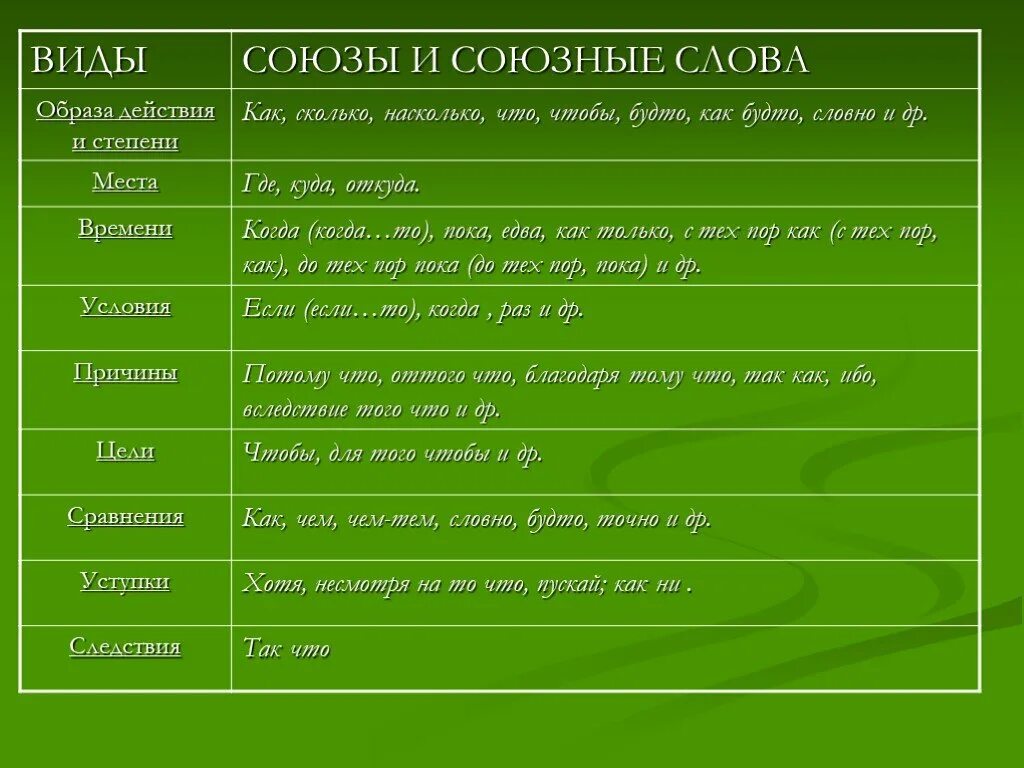 | ВИДЫ | СОЮЗЫ И СОЮЗНЫЕ СЛОВА |
|---|---|
| Образа действия и степени | Как, сколько, насколько, что, чтобы, будто, как будто, словно и др. |
| Места | Где, куда, откуда. |
| Времени | Когда (когда…то), пока, едва, как только, с тех пор как (с тех пор, как), до тех пор пока (до тех пор, пока) и др. |
| Условия | Если (если…то), когда , раз и др. |
| Причины | Потому что, оттого что, благодаря тому что, так как, ибо, вследствие того что и др. |
| Цели | Чтобы, для того чтобы и др. |
| Сравнения | Как, чем, чем-тем, словно, будто, точно и др. |
| Уступки | Хотя, несмотря на то что, пускай; как ни . |
| Следствия | Так что |